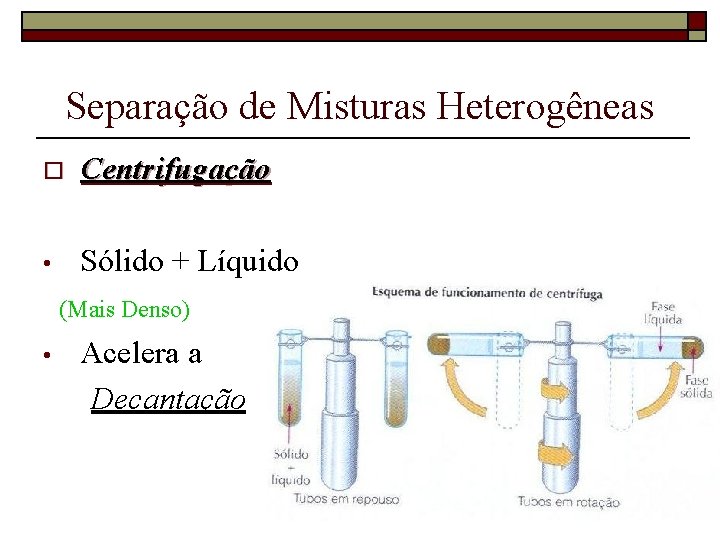 Separação de Misturas Heterogêneas

☐ Centrifugação

• Sólido + Líquido

(Mais Denso)

• Acelera a

Decantação

Esquema de funcionamento de centrífuga

Sólido
+
líquido

Tubos em repouso

Fase líquida

Fase sólida

Tubos em rotação